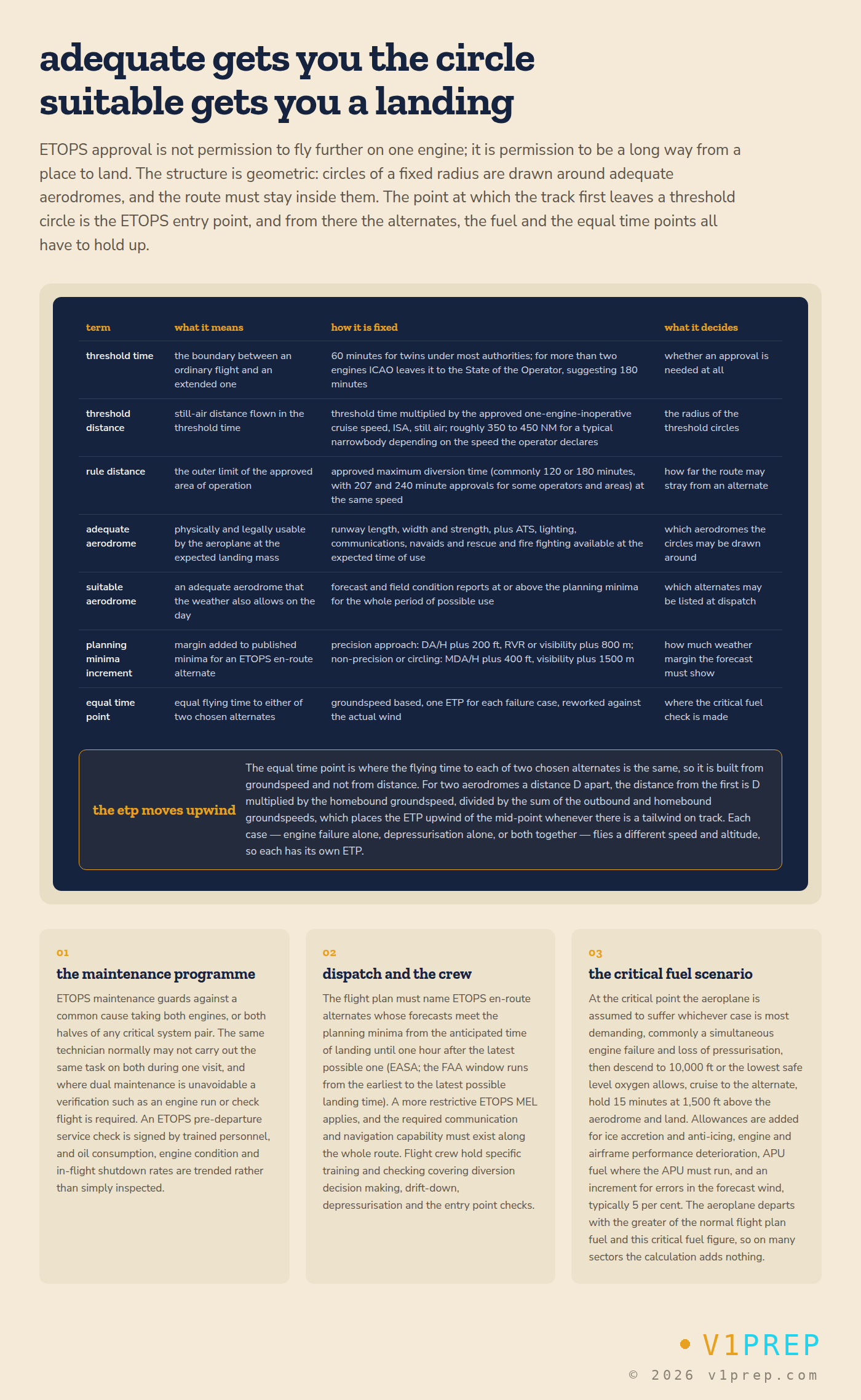 adequate gets you the circle
suitable gets you a landing

ETOPS approval is not permission to fly further on one engine; it is permission to be a long way from a place to land. The structure is geometric: circles of a fixed radius are drawn around adequate aerodromes, and the route must stay inside them. The point at which the track first leaves a threshold circle is the ETOPS entry point, and from there the alternates, the fuel and the equal time points all have to hold up.

| term | what it means | how it is fixed | what it decides |
|---|---|---|---|
| threshold time | the boundary between an ordinary flight and an extended one | 60 minutes for twins under most authorities; for more than two engines ICAO leaves it to the State of the Operator, suggesting 180 minutes | whether an approval is needed at all |
| threshold distance | still-air distance flown in the threshold time | threshold time multiplied by the approved one-engine-inoperative cruise speed, ISA, still air; roughly 350 to 450 NM for a typical narrowbody depending on the speed the operator declares | the radius of the threshold circles |
| rule distance | the outer limit of the approved area of operation | approved maximum diversion time (commonly 120 or 180 minutes, with 207 and 240 minute approvals for some operators and areas) at the same speed | how far the route may stray from an alternate |
| adequate aerodrome | physically and legally usable by the aeroplane at the expected landing mass | runway length, width and strength, plus ATS, lighting, communications, navaids and rescue and fire fighting available at the expected time of use | which aerodromes the circles may be drawn around |
| suitable aerodrome | an adequate aerodrome that the weather also allows on the day | forecast and field condition reports at or above the planning minima for the whole period of possible use | which alternates may be listed at dispatch |
| planning minima increment | margin added to published minima for an ETOPS en-route alternate | precision approach: DA/H plus 200 ft, RVR or visibility plus 800 m; non-precision or circling: MDA/H plus 400 ft, visibility plus 1500 m | how much weather margin the forecast must show |
| equal time point | equal flying time to either of two chosen alternates | groundspeed based, one ETP for each failure case, reworked against the actual wind | where the critical fuel check is made |

the etp moves upwind

The equal time point is where the flying time to each of two chosen alternates is the same, so it is built from groundspeed and not from distance. For two aerodromes a distance D apart, the distance from the first is D multiplied by the homebound groundspeed, divided by the sum of the outbound and homebound groundspeeds, which places the ETP upwind of the mid-point whenever there is a tailwind on track. Each case — engine failure alone, depressurisation alone, or both together — flies a different speed and altitude, so each has its own ETP.

01
the maintenance programme
ETOPS maintenance guards against a common cause taking both engines, or both halves of any critical system pair. The same technician normally may not carry out the same task on both during one visit, and where dual maintenance is unavoidable a verification such as an engine run or check flight is required. An ETOPS pre-departure service check is signed by trained personnel, and oil consumption, engine condition and in-flight shutdown rates are trended rather than simply inspected.

02
dispatch and the crew
The flight plan must name ETOPS en-route alternates whose forecasts meet the planning minima from the anticipated time of landing until one hour after the latest possible one (EASA; the FAA window runs from the earliest to the latest possible landing time). A more restrictive ETOPS MEL applies, and the required communication and navigation capability must exist along the whole route. Flight crew hold specific training and checking covering diversion decision making, drift-down, depressurisation and the entry point checks.

03
the critical fuel scenario
At the critical point the aeroplane is assumed to suffer whichever case is most demanding, commonly a simultaneous engine failure and loss of pressurisation, then descend to 10,000 ft or the lowest safe level oxygen allows, cruise to the alternate, hold 15 minutes at 1,500 ft above the aerodrome and land. Allowances are added for ice accretion and anti-icing, engine and airframe performance deterioration, APU fuel where the APU must run, and an increment for errors in the forecast wind, typically 5 per cent. The aeroplane departs with the greater of the normal flight plan fuel and this critical fuel figure, so on many sectors the calculation adds nothing.

• V1PREP
© 2026 v1prep.com